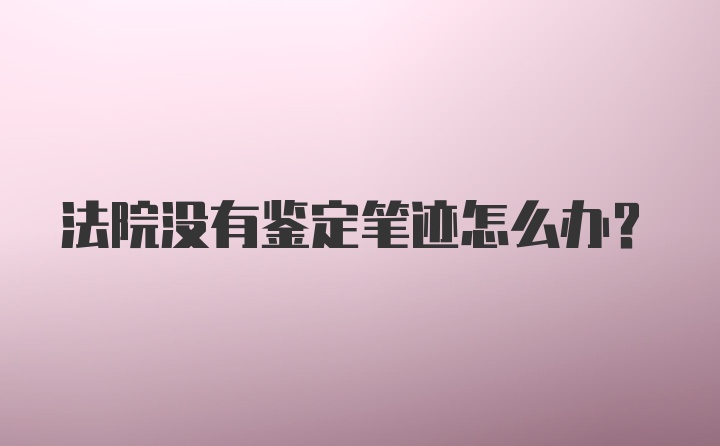 法院没有鉴定笔迹怎么办？